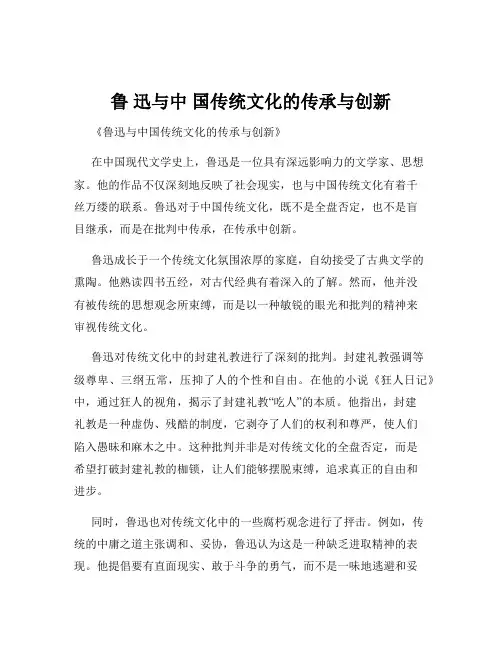 鲁 迅与中 国传统文化的传承与创新

《鲁迅与中国传统文化的传承与创新》

在中国现代文学史上，鲁迅是一位具有深远影响力的文学家、思想家。他的作品不仅深刻地反映了社会现实，也与中国传统文化有着千丝万缕的联系。鲁迅对于中国传统文化，既不是全盘否定，也不是盲目继承，而是在批判中传承，在传承中创新。

鲁迅成长于一个传统文化氛围浓厚的家庭，自幼接受了古典文学的熏陶。他熟读四书五经，对古代经典有着深入的了解。然而，他并没有被传统的思想观念所束缚，而是以一种敏锐的眼光和批判的精神来审视传统文化。

鲁迅对传统文化中的封建礼教进行了深刻的批判。封建礼教强调等级尊卑、三纲五常，压抑了人的个性和自由。在他的小说《狂人日记》中，通过狂人的视角，揭示了封建礼教“吃人”的本质。他指出，封建礼教是一种虚伪、残酷的制度，它剥夺了人们的权利和尊严，使人们陷入愚昧和麻木之中。这种批判并非是对传统文化的全盘否定，而是希望打破封建礼教的枷锁，让人们能够摆脱束缚，追求真正的自由和进步。

同时，鲁迅也对传统文化中的一些腐朽观念进行了抨击。例如，传统的中庸之道主张调和、妥协，鲁迅认为这是一种缺乏进取精神的表现。他提倡要有直面现实、敢于斗争的勇气，而不是一味地逃避和妥